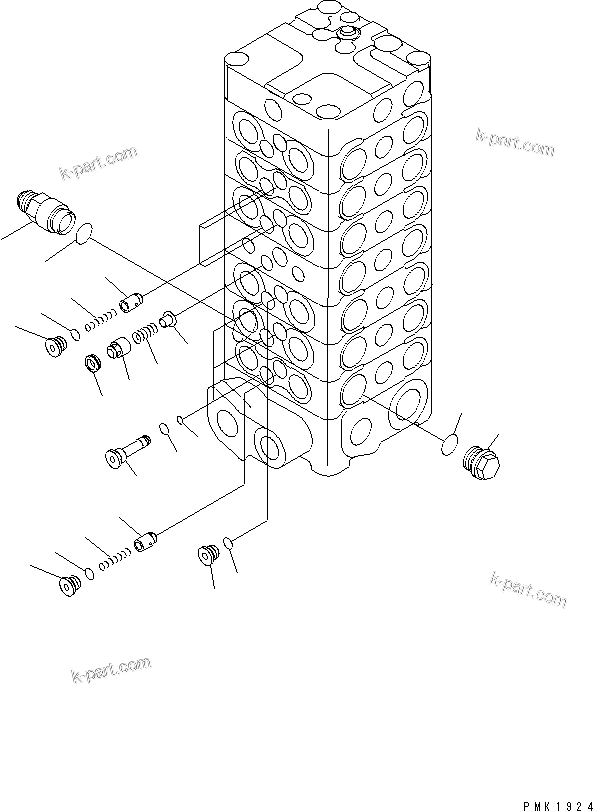 k-part.com

k-part.com

k-part.com

k-part.com

PMK1924